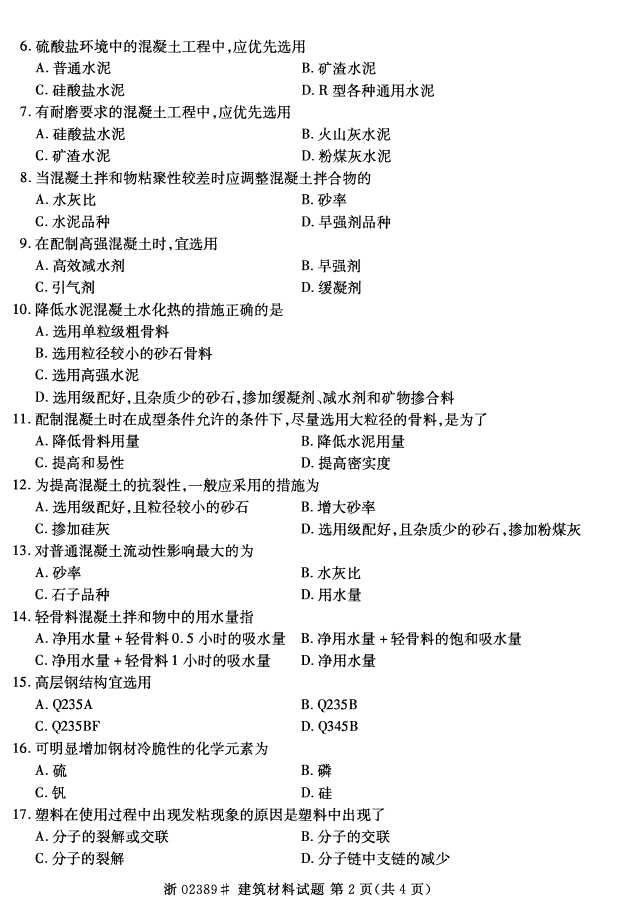 6. 硫酸盐环境中的混凝土工程中，应优先选用
A. 普通水泥
B. 矿渣水泥
C. 硅酸盐水泥
D. R 型各种通用水泥
7. 有耐磨要求的混凝土工程中，应优先选用
A. 硅酸盐水泥
B. 火山灰水泥
C. 矿渣水泥
D. 粉煤灰水泥
8. 当混凝土拌和物粘聚性较差时应调整混凝土拌合物的
A. 水灰比
B. 砂率
C. 水泥品种
D. 早强剂品种
9. 在配制高强混凝土时，宜选用
A. 高效减水剂
B. 早强剂
C. 引气剂
D. 缓凝剂
10. 降低水泥混凝土水化热的措施正确的是
A. 选用单粒级粗骨料
B. 选用粒径较小的砂石骨料
C. 选用高强水泥
D. 选用级配好，且杂质少的砂石，掺加缓凝剂、减水剂和矿物掺合料
11. 配制混凝土时在成型条件允许的条件下，尽量选用大粒径的骨料，是为了
A. 降低骨料用量
B. 降低水泥用量
C. 提高和易性
D. 提高密实度
12. 为提高混凝土的抗裂性，一般应采用的措施为
A. 选用级配好，且粒径较小的砂石
B. 增大砂率
C. 掺加硅灰
D. 选用级配好，且杂质少的砂石，掺加粉煤灰
13. 对普通混凝土流动性影响最大的为
A. 砂率
B. 水灰比
C. 石子品种
D. 用水量
14. 轻骨料混凝土拌和物中的用水量指
A. 净用水量 + 轻骨料 0.5 小时的吸水量
B. 净用水量 + 轻骨料的饱和吸水量
C. 净用水量 + 轻骨料 1 小时的吸水量
D. 净用水量
15. 高层钢结构宜选用
A. Q235A
B. Q235B
C. Q235BF
D. Q345B
16. 可明显增加钢材冷脆性的化学元素为
A. 硫
B. 磷
C. 钒
D. 硅
17. 塑料在使用过程中出现发粘现象的原因是塑料中出现了
A. 分子的裂解或交联
B. 分子的交联
C. 分子的裂解
D. 分子链中支链的减少

浙 02389# 建筑材料试题 第 2 页(共 4 页)